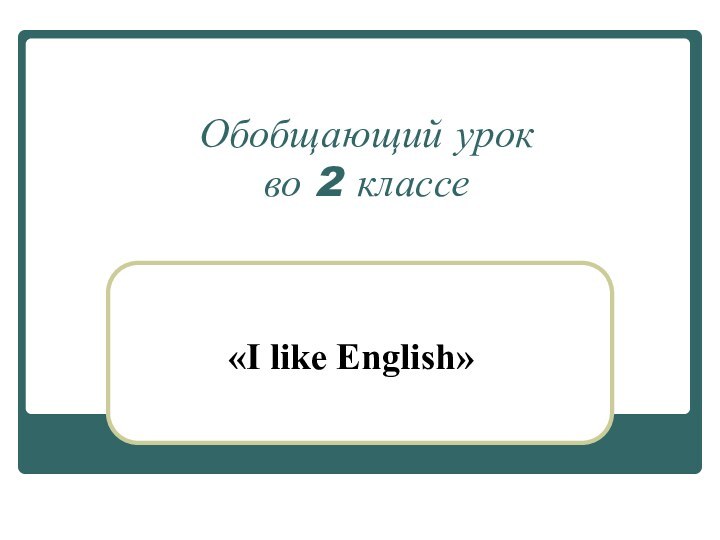 Обобщающий урок
во 2 классе

«I like English»